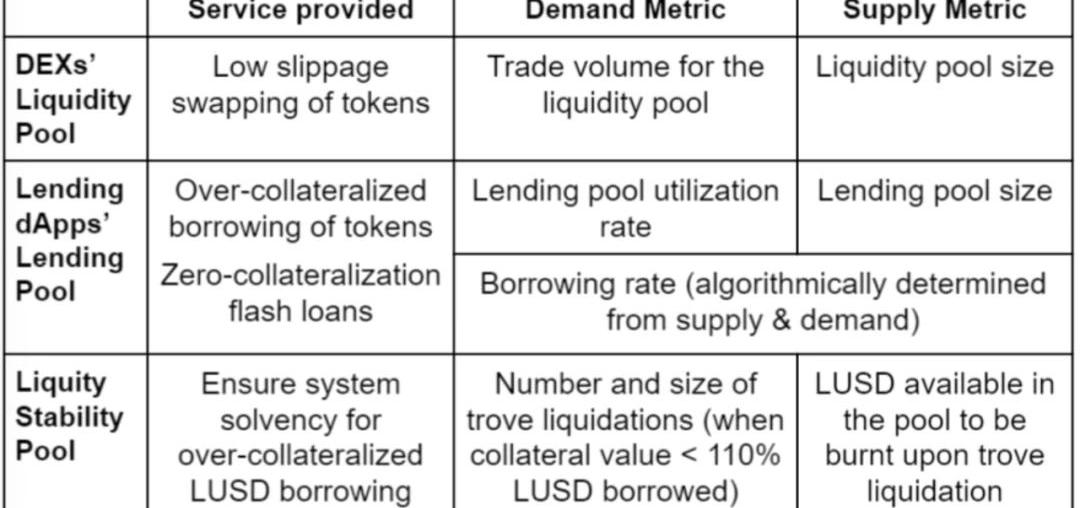 |  | Service provided | Demand Metric | Supply Metric |
|---|---|---|---|
| DEXs' Liquidity Pool | Low slippage swapping of tokens | Trade volume for the liquidity pool | Liquidity pool size |
| Lending dApps' Lending Pool | Over-collateralized borrowing of tokens | Lending pool utilization rate | Lending pool size |
|  | Zero-collateralization flash loans | Borrowing rate (algorithmically determined from supply & demand) |  |
| Liquity Stability Pool | Ensure system solvency for over-collateralized LUSD borrowing | Number and size of trove liquidations (when collateral value < 110% LUSD borrowed) | LUSD available in the pool to be burnt upon trove liquidation |